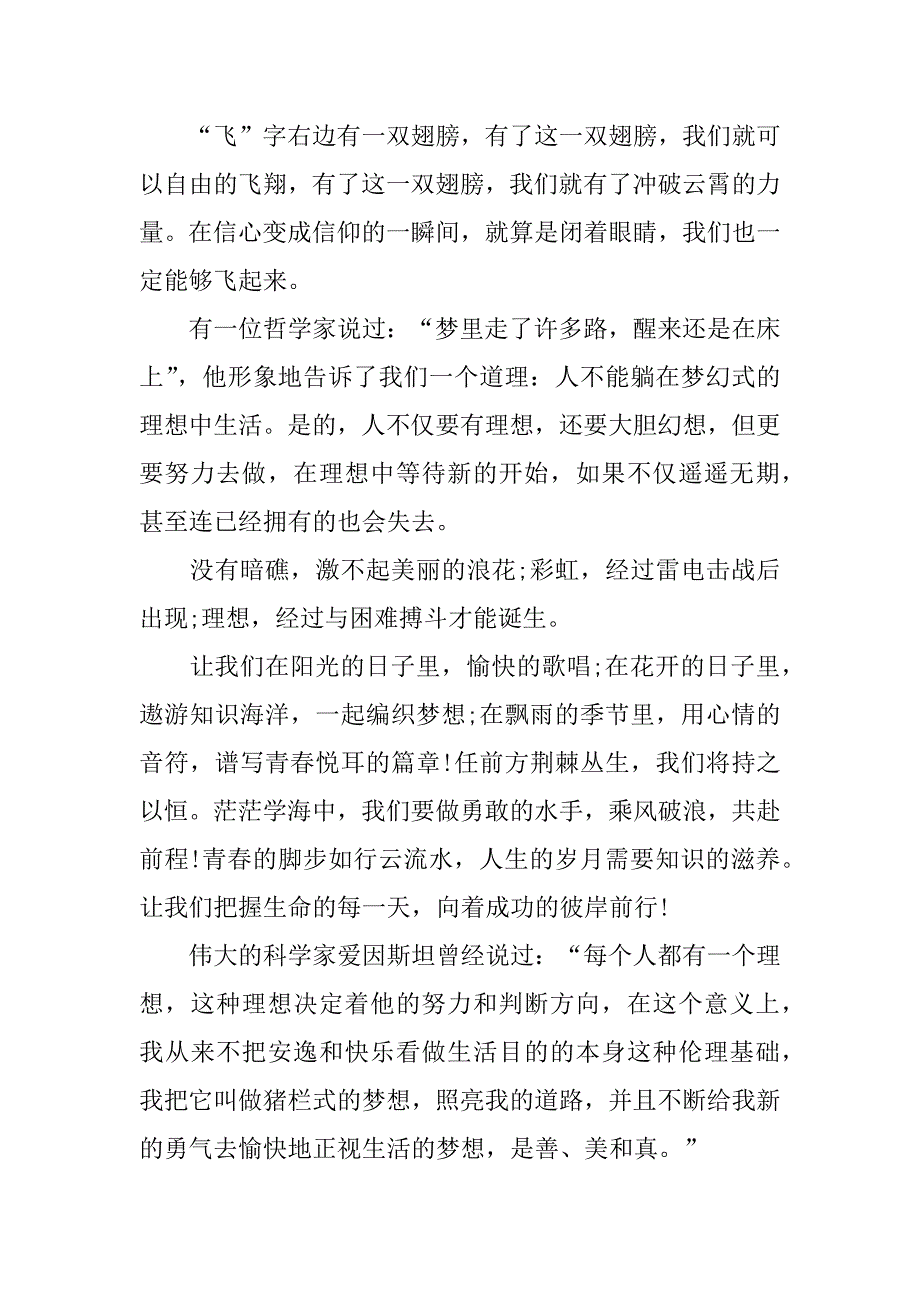 “飞”字右边有一双翅膀，有了这一双翅膀，我们就可以自由的飞翔，有了这一双翅膀，我们就有了冲破云霄的力量。在信心变成信仰的一瞬间，就算是闭着眼睛，我们也一定能够飞起来。

有一位哲学家说过：“梦里走了许多路，醒来还是在床上”，他形象地告诉了我们一个道理：人不能躺在梦幻式的理想中生活。是的，人不仅要有理想，还要大胆幻想，但更要努力去做，在理想中等待新的开始，如果不仅遥遥无期，甚至连已经拥有的也会失去。

没有暗礁，激不起美丽的浪花;彩虹，经过雷电击战后出现;理想，经过与困难搏斗才能诞生。

让我们在阳光的日子里，愉快的歌唱;在花开的日子里，遨游知识海洋，一起编织梦想;在飘雨的季节里，用心情的音符，谱写青春悦耳的篇章!任前方荆棘丛生，我们将持之以恒。茫茫学海中，我们要做勇敢的水手，乘风破浪，共赴前程!青春的脚步如行云流水，人生的岁月需要知识的滋养。让我们把握生命的每一天，向着成功的彼岸前行!

伟大的科学家爱因斯坦曾经说过：“每个人都有一个理想，这种理想决定着他的努力和判断方向，在这个意义上，我从来不把安逸和快乐看做生活目的的本身这种伦理基础，我把它叫做猪栏式的梦想，照亮我的道路，并且不断给我新的勇气去愉快地正视生活的梦想，是善、美和真。”